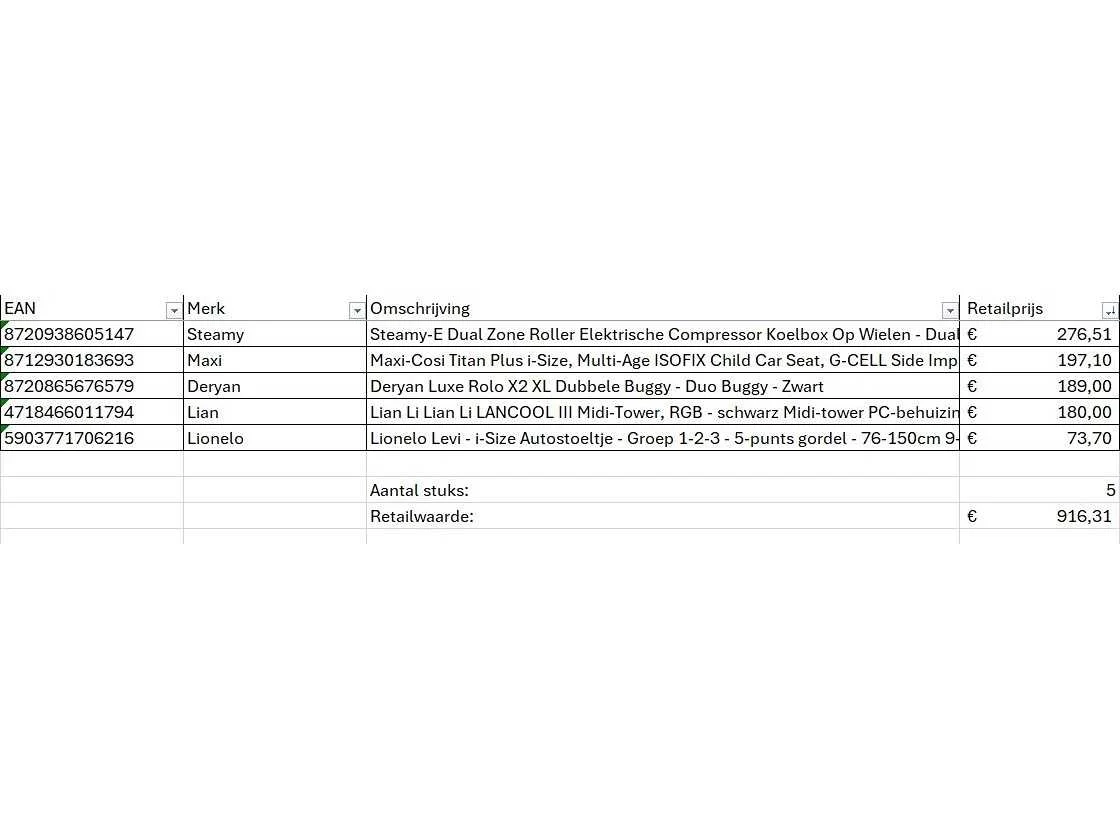 | EAN | Merk | Omschrijving | Retailprijs |
|---|---|---|---|
| 8720938605147 | Steamy | Steamy-E Dual Zone Roller Elektrische Compressor Koelbox Op Wielen - Dual | € 276,51 |
| 8712930183693 | Maxi | Maxi-Cosi Titan Plus i-Size, Multi-Age ISOFIX Child Car Seat, G-CELL Side Imp | € 197,10 |
| 8720865676579 | Deryan | Deryan Luxe Rolo X2 XL Dubbele Buggy - Duo Buggy - Zwart | € 189,00 |
| 4718466011794 | Lian | Lian Li Lian Li LANCOOL III Midi-Tower, RGB - schwarz Midi-tower PC-behuizin | € 180,00 |
| 5903771706216 | Lionelo | Lionelo Levi - i-Size Autostoeltje - Groep 1-2-3 - 5-punts gordel - 76-150cm 9- | € 73,70 |
| | | | |
| | | Aantal stuks: | 5 |
| | | Retailwaarde: | € 916,31 |